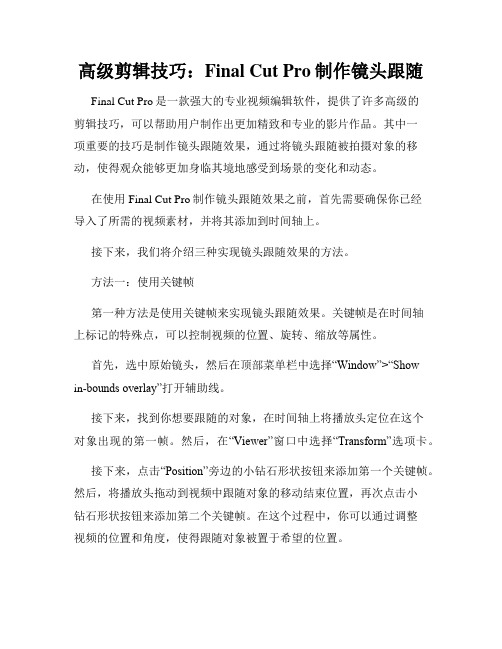 高级剪辑技巧：Final Cut Pro 制作镜头跟随

Final Cut Pro 是一款强大的专业视频编辑软件，提供了许多高级的剪辑技巧，可以帮助用户制作出更加精致和专业的影片作品。其中一项重要的技巧是制作镜头跟随效果，通过将镜头跟随被拍摄对象的移动，使得观众能够更加身临其境地感受到场景的变化和动态。

在使用 Final Cut Pro 制作镜头跟随效果之前，首先需要确保你已经导入了所需的视频素材，并将其添加到时间轴上。

接下来，我们将介绍三种实现镜头跟随效果的方法。

方法一：使用关键帧

第一种方法是使用关键帧来实现镜头跟随效果。关键帧是在时间轴上标记的特殊点，可以控制视频的位置、旋转、缩放等属性。

首先，选中原始镜头，然后在顶部菜单栏中选择“Window”>“Show in-bounds overlay”打开辅助线。

接下来，找到你想要跟随的对象，在时间轴上将播放头定位在这个对象出现的第一帧。然后，在“Viewer”窗口中选择“Transform”选项卡。

接下来，点击“Position”旁边的小钻石形状按钮来添加第一个关键帧。然后，将播放头拖动到视频中跟随对象的移动结束位置，再次点击小钻石形状按钮来添加第二个关键帧。在这个过程中，你可以通过调整视频的位置和角度，使得跟随对象被置于希望的位置。